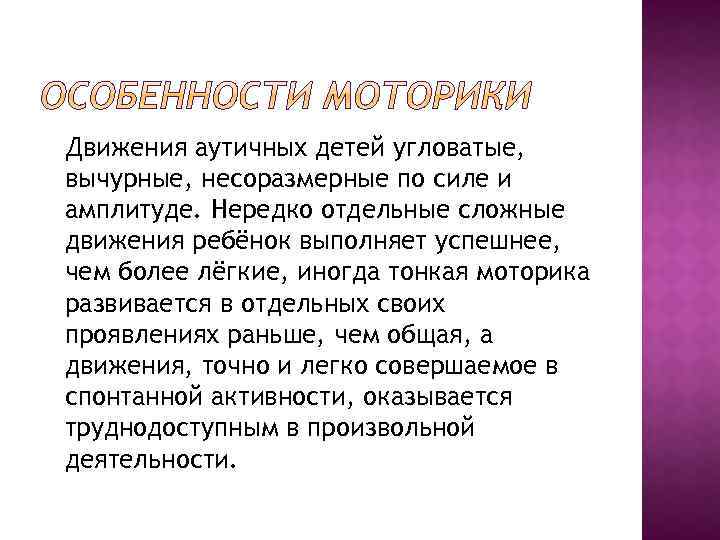 ОСОБЕННОСТИ МОТОРИКИ

Движения аутичных детей угловатые, вычурные, несоразмерные по силе и амплитуде. Нередко отдельные сложные движения ребёнок выполняет успешнее, чем более лёгкие, иногда тонкая моторика развивается в отдельных своих проявлениях раньше, чем общая, а движения, точно и легко совершаемое в спонтанной активности, оказывается труднодоступным в произвольной деятельности.